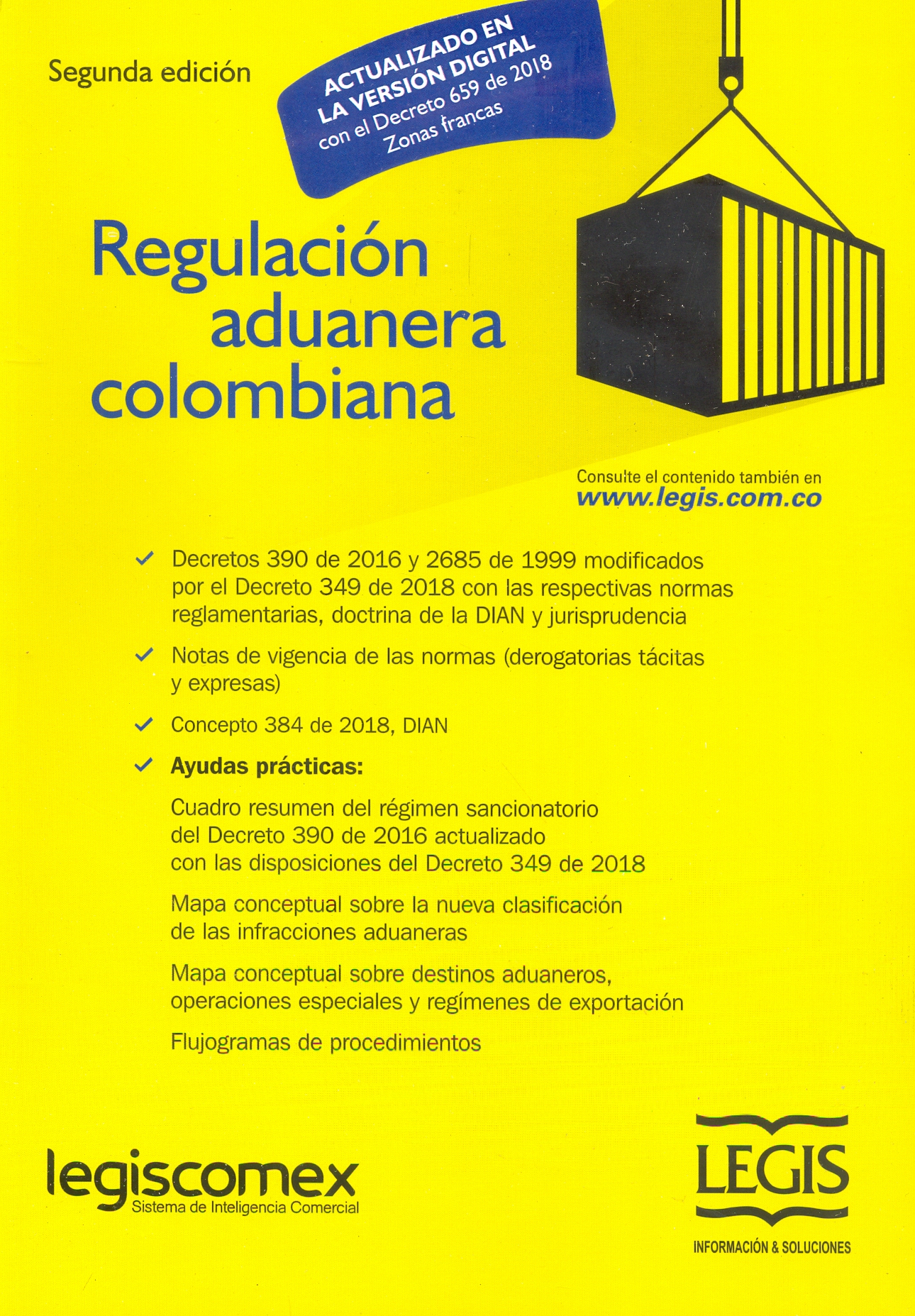 Segunda edición

ACTUALIZADO EN LA VERSIÓN DIGITAL con el Decreto 659 de 2018 Zonas francas

Regulación aduanera colombiana

Consulte el contenido también en www.legis.com.co

✓ Decretos 390 de 2016 y 2685 de 1999 modificados por el Decreto 349 de 2018 con las respectivas normas reglamentarias, doctrina de la DIAN y jurisprudencia

✓ Notas de vigencia de las normas (derogatorias tácitas y expresas)

✓ Concepto 384 de 2018, DIAN

✓ Ayudas prácticas:

Cuadro resumen del régimen sancionatorio del Decreto 390 de 2016 actualizado con las disposiciones del Decreto 349 de 2018

Mapa conceptual sobre la nueva clasificación de las infracciones aduaneras

Mapa conceptual sobre destinos aduaneros, operaciones especiales y regímenes de exportación

Flujogramas de procedimientos

legiscomex
Sistema de Inteligencia Comercial

LEGIS
INFORMACIÓN & SOLUCIONES